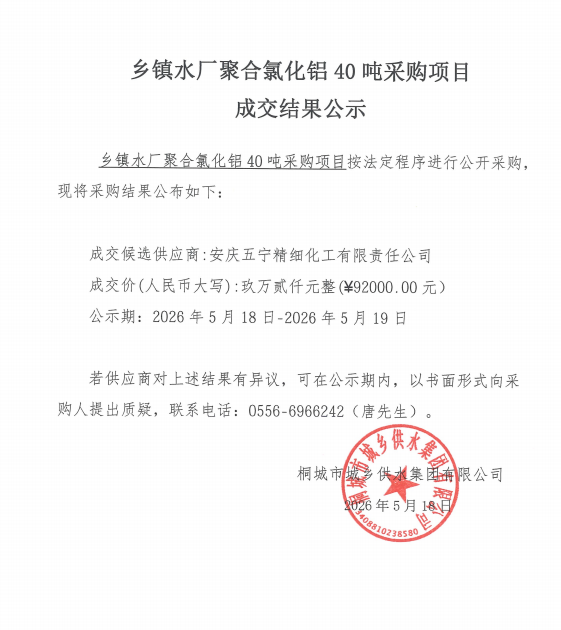 乡镇水厂聚合氯化铝 40 吨采购项目
成交结果公示

乡镇水厂聚合氯化铝 40 吨采购项目按法定程序进行公开采购，现将采购结果公布如下：

成交候选供应商：安庆五宁精细化工有限责任公司
成交价（人民币大写）：玖万贰仟元整（¥92000.00 元）
公示期：2026 年 5 月 18 日-2026 年 5 月 19 日

若供应商对上述结果有异议，可在公示期内，以书面形式向采购人提出质疑，联系电话：0556-6966242（唐先生）。

桐城市城乡供水集团有限公司
2026 年 5 月 18 日

桐城市城乡供水集团有限公司
3408810238580